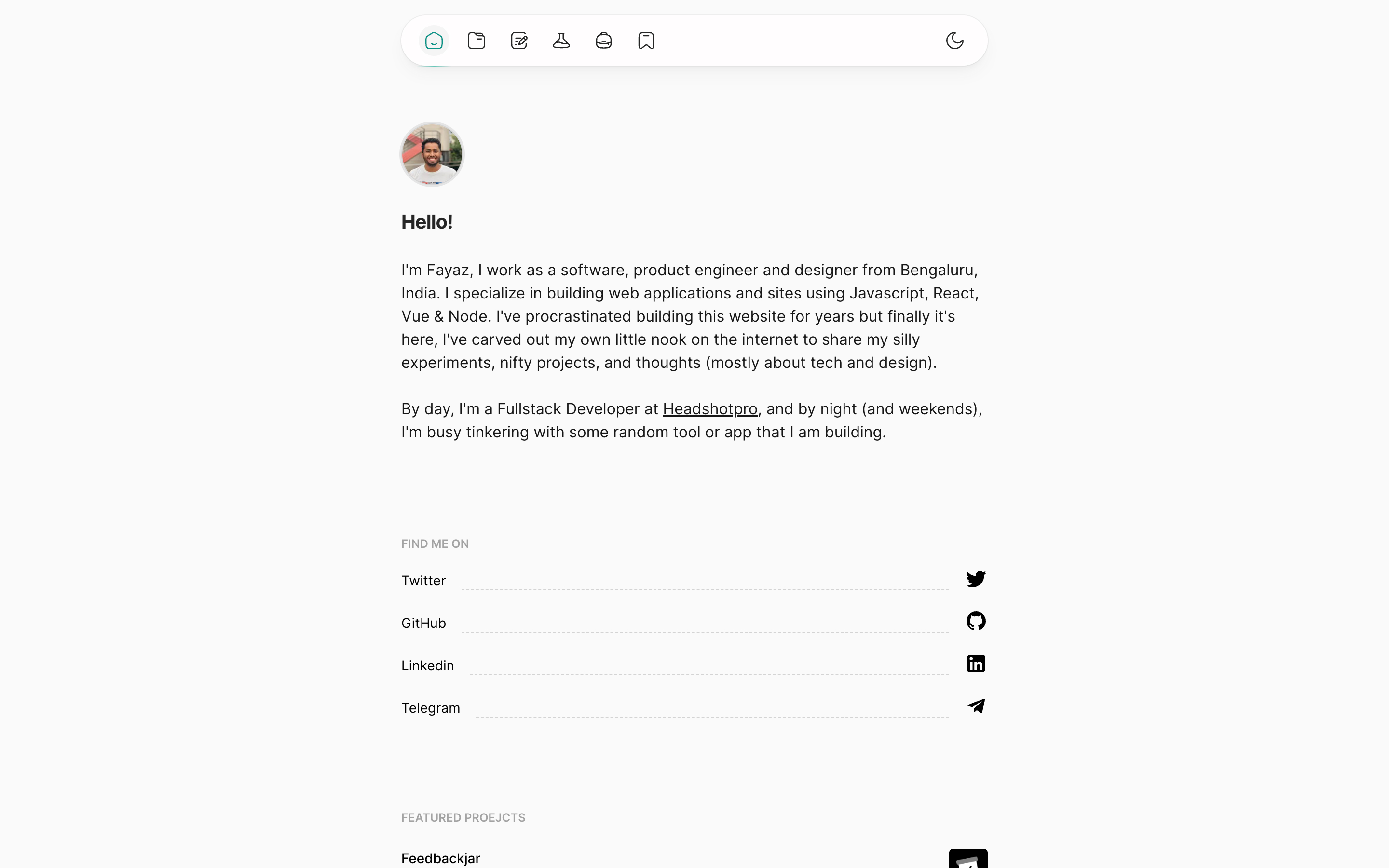 Hello!

I'm Fayaz, I work as a software, product engineer and designer from Bengaluru, India. I specialize in building web applications and sites using Javascript, React, Vue & Node. I've procrastinated building this website for years but finally it's here, I've carved out my own little nook on the internet to share my silly experiments, nifty projects, and thoughts (mostly about tech and design).

By day, I'm a Fullstack Developer at Headshotpro, and by night (and weekends), I'm busy tinkering with some random tool or app that I am building.

FIND ME ON

Twitter

GitHub

Linkedin

Telegram

FEATURED PROEJCTS

Feedbackjar